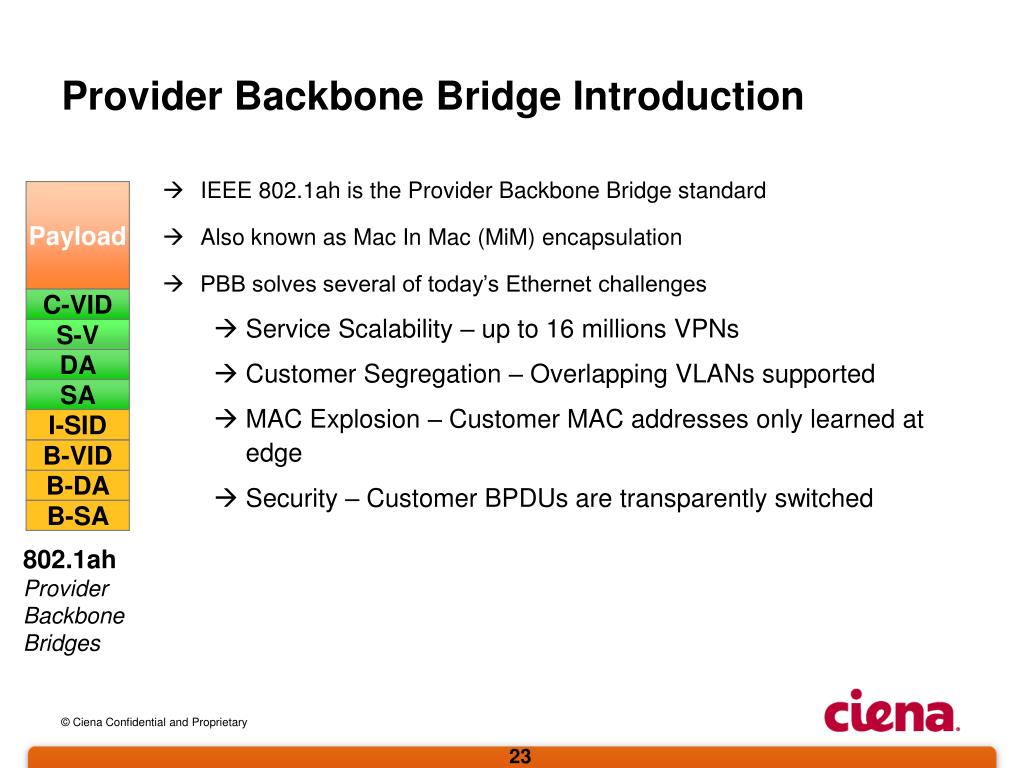 Provider Backbone Bridge Introduction

Payload
C-VID
S-V
DA
SA
I-SID
B-VID
B-DA
B-SA

802.1ah
Provider
Backbone
Bridges

→ IEEE 802.1ah is the Provider Backbone Bridge standard

→ Also known as Mac In Mac (MiM) encapsulation

→ PBB solves several of today's Ethernet challenges

→ Service Scalability – up to 16 millions VPNs

→ Customer Segregation – Overlapping VLANs supported

→ MAC Explosion – Customer MAC addresses only learned at edge

→ Security – Customer BPDUs are transparently switched

© Ciena Confidential and Proprietary

ciena.

23